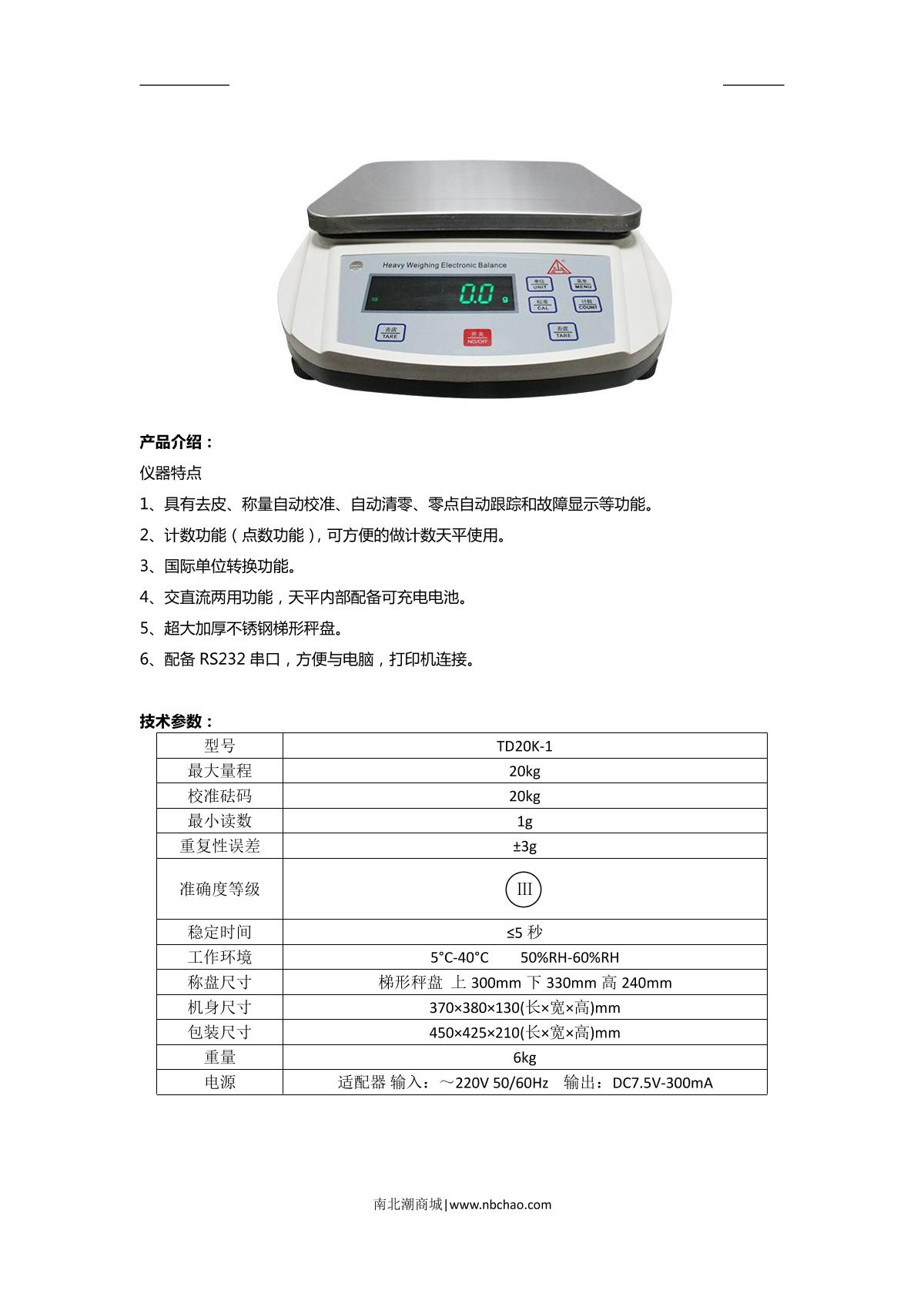 Heavy Weighing Electronic Balance

0.0 g

单位 UNIT
菜单 MENU
校准 CAL
计数 COUNT
去皮 TARE
开关 NO/OFF
去皮 TARE

产品介绍：

仪器特点

1、具有去皮、称量自动校准、自动清零、零点自动跟踪和故障显示等功能。

2、计数功能（点数功能），可方便的做计数天平使用。

3、国际单位转换功能。

4、交直流两用功能，天平内部配备可充电电池。

5、超大加厚不锈钢梯形秤盘。

6、配备 RS232 串口，方便与电脑，打印机连接。

技术参数：

| 型号 | TD20K-1 |
|---|---|
| 最大量程 | 20kg |
| 校准砝码 | 20kg |
| 最小读数 | 1g |
| 重复性误差 | ±3g |
| 准确度等级 | III |
| 稳定时间 | ≤5 秒 |
| 工作环境 | 5°C-40°C 50%RH-60%RH |
| 称盘尺寸 | 梯形秤盘 上 300mm 下 330mm 高 240mm |
| 机身尺寸 | 370×380×130(长×宽×高)mm |
| 包装尺寸 | 450×425×210(长×宽×高)mm |
| 重量 | 6kg |
| 电源 | 适配器 输入：～220V 50/60Hz 输出：DC7.5V-300mA |

南北潮商城|www.nbchao.com